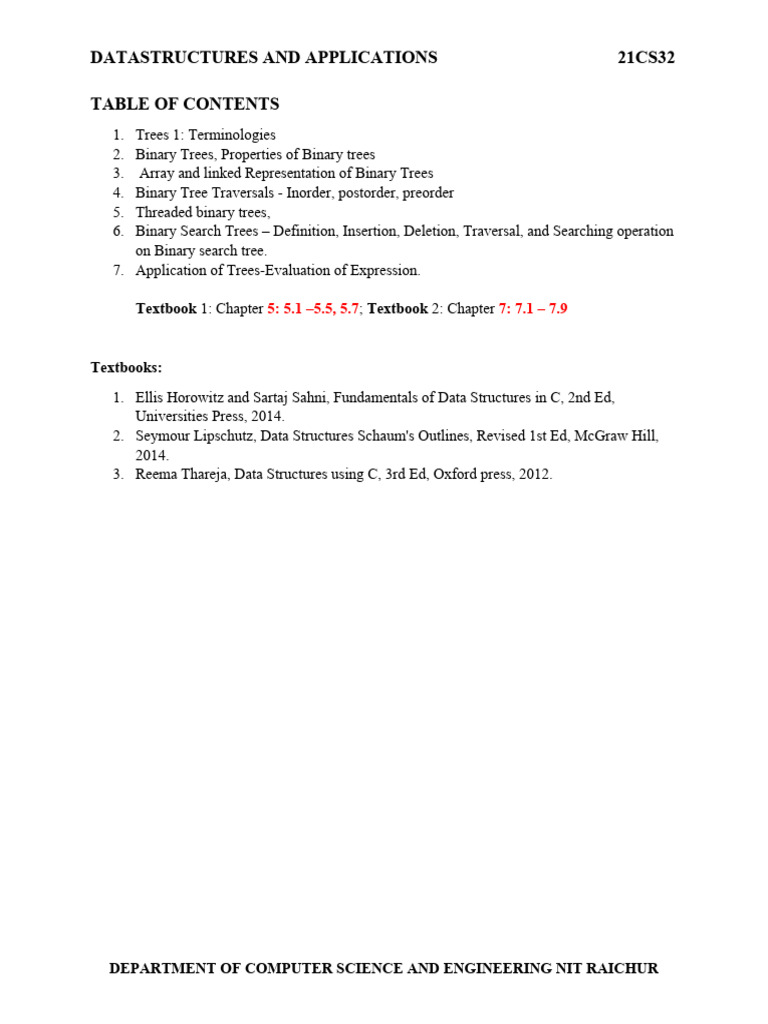 DATASTRUCTURES AND APPLICATIONS 21CS32

TABLE OF CONTENTS

1. Trees 1: Terminologies
2. Binary Trees, Properties of Binary trees
3. Array and linked Representation of Binary Trees
4. Binary Tree Traversals - Inorder, postorder, preorder
5. Threaded binary trees,
6. Binary Search Trees – Definition, Insertion, Deletion, Traversal, and Searching operation on Binary search tree.
7. Application of Trees-Evaluation of Expression.

Textbook 1: Chapter 5: 5.1 –5.5, 5.7; Textbook 2: Chapter 7: 7.1 – 7.9

Textbooks:

1. Ellis Horowitz and Sartaj Sahni, Fundamentals of Data Structures in C, 2nd Ed, Universities Press, 2014.
2. Seymour Lipschutz, Data Structures Schaum's Outlines, Revised 1st Ed, McGraw Hill, 2014.
3. Reema Thareja, Data Structures using C, 3rd Ed, Oxford press, 2012.

DEPARTMENT OF COMPUTER SCIENCE AND ENGINEERING NIT RAICHUR